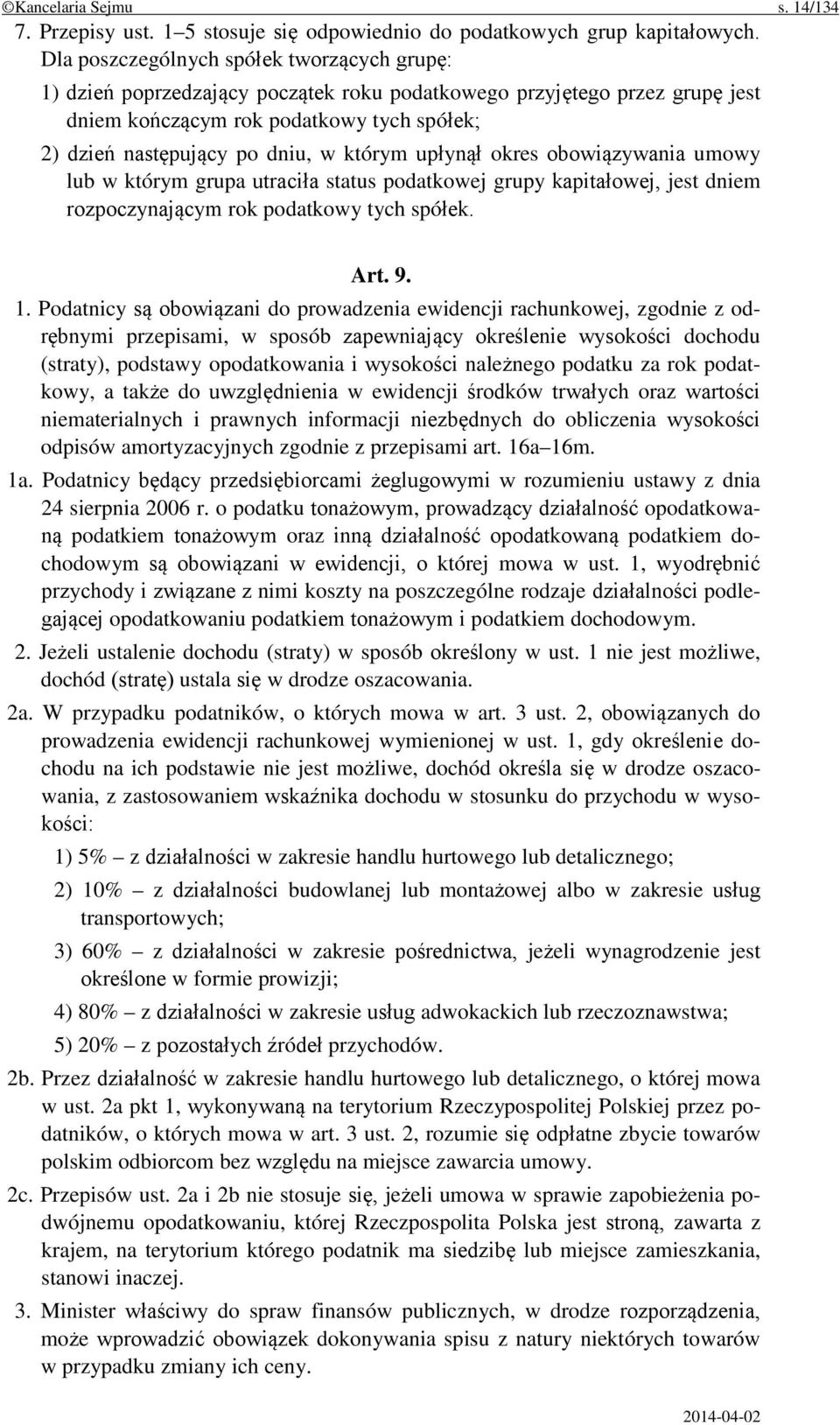 ©Kancelaria Sejmu s. 14/134

7. Przepisy ust. 1–5 stosuje się odpowiednio do podatkowych grup kapitałowych. Dla poszczególnych spółek tworzących grupę:

1) dzień poprzedzający początek roku podatkowego przyjętego przez grupę jest dniem kończącym rok podatkowy tych spółek;

2) dzień następujący po dniu, w którym upłynął okres obowiązywania umowy lub w którym grupa utraciła status podatkowej grupy kapitałowej, jest dniem rozpoczynającym rok podatkowy tych spółek.

Art. 9.

1. Podatnicy są obowiązani do prowadzenia ewidencji rachunkowej, zgodnie z odrębnymi przepisami, w sposób zapewniający określenie wysokości dochodu (straty), podstawy opodatkowania i wysokości należnego podatku za rok podatkowy, a także do uwzględnienia w ewidencji środków trwałych oraz wartości niematerialnych i prawnych informacji niezbędnych do obliczenia wysokości odpisów amortyzacyjnych zgodnie z przepisami art. 16a–16m.

1a. Podatnicy będący przedsiębiorcami żeglugowymi w rozumieniu ustawy z dnia 24 sierpnia 2006 r. o podatku tonażowym, prowadzący działalność opodatkowaną podatkiem tonażowym oraz inną działalność opodatkowaną podatkiem dochodowym są obowiązani w ewidencji, o której mowa w ust. 1, wyodrębnić przychody i związane z nimi koszty na poszczególne rodzaje działalności podlegającej opodatkowaniu podatkiem tonażowym i podatkiem dochodowym.

2. Jeżeli ustalenie dochodu (straty) w sposób określony w ust. 1 nie jest możliwe, dochód (stratę) ustala się w drodze oszacowania.

2a. W przypadku podatników, o których mowa w art. 3 ust. 2, obowiązanych do prowadzenia ewidencji rachunkowej wymienionej w ust. 1, gdy określenie dochodu na ich podstawie nie jest możliwe, dochód określa się w drodze oszacowania, z zastosowaniem wskaźnika dochodu w stosunku do przychodu w wysokości:

1) 5% – z działalności w zakresie handlu hurtowego lub detalicznego;

2) 10% – z działalności budowlanej lub montażowej albo w zakresie usług transportowych;

3) 60% – z działalności w zakresie pośrednictwa, jeżeli wynagrodzenie jest określone w formie prowizji;

4) 80% – z działalności w zakresie usług adwokackich lub rzeczoznawstwa;

5) 20% – z pozostałych źródeł przychodów.

2b. Przez działalność w zakresie handlu hurtowego lub detalicznego, o której mowa w ust. 2a pkt 1, wykonywaną na terytorium Rzeczypospolitej Polskiej przez podatników, o których mowa w art. 3 ust. 2, rozumie się odpłatne zbycie towarów polskim odbiorcom bez względu na miejsce zawarcia umowy.

2c. Przepisów ust. 2a i 2b nie stosuje się, jeżeli umowa w sprawie zapobieżenia podwójnemu opodatkowaniu, której Rzeczpospolita Polska jest stroną, zawarta z krajem, na terytorium którego podatnik ma siedzibę lub miejsce zamieszkania, stanowi inaczej.

3. Minister właściwy do spraw finansów publicznych, w drodze rozporządzenia, może wprowadzić obowiązek dokonywania spisu z natury niektórych towarów w przypadku zmiany ich ceny.

2014-04-02